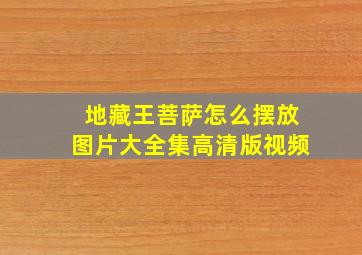 地藏王菩萨怎么摆放
图片大全集高清版视频